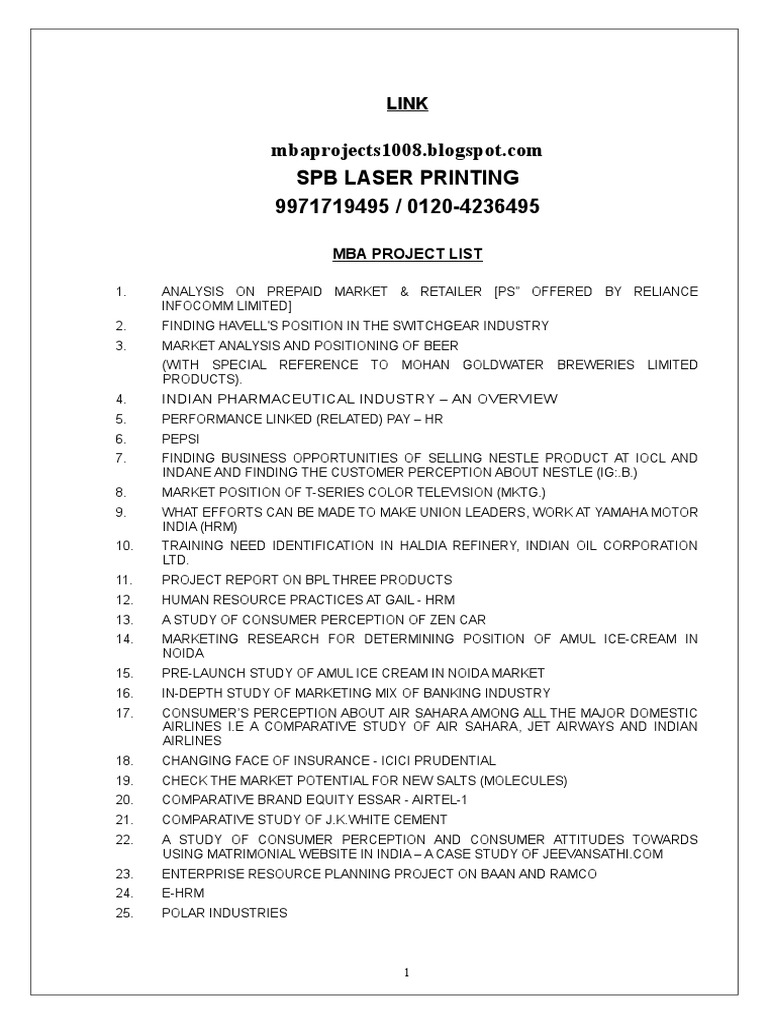 LINK

mbaprojects1008.blogspot.com

SPB LASER PRINTING

9971719495 / 0120-4236495

MBA PROJECT LIST

1. ANALYSIS ON PREPAID MARKET & RETAILER [PS" OFFERED BY RELIANCE INFOCOMM LIMITED]
2. FINDING HAVELL'S POSITION IN THE SWITCHGEAR INDUSTRY
3. MARKET ANALYSIS AND POSITIONING OF BEER (WITH SPECIAL REFERENCE TO MOHAN GOLDWATER BREWERIES LIMITED PRODUCTS).
4. INDIAN PHARMACEUTICAL INDUSTRY – AN OVERVIEW
5. PERFORMANCE LINKED (RELATED) PAY – HR
6. PEPSI
7. FINDING BUSINESS OPPORTUNITIES OF SELLING NESTLE PRODUCT AT IOCL AND INDANE AND FINDING THE CUSTOMER PERCEPTION ABOUT NESTLE (IG:.B.)
8. MARKET POSITION OF T-SERIES COLOR TELEVISION (MKTG.)
9. WHAT EFFORTS CAN BE MADE TO MAKE UNION LEADERS, WORK AT YAMAHA MOTOR INDIA (HRM)
10. TRAINING NEED IDENTIFICATION IN HALDIA REFINERY, INDIAN OIL CORPORATION LTD.
11. PROJECT REPORT ON BPL THREE PRODUCTS
12. HUMAN RESOURCE PRACTICES AT GAIL - HRM
13. A STUDY OF CONSUMER PERCEPTION OF ZEN CAR
14. MARKETING RESEARCH FOR DETERMINING POSITION OF AMUL ICE-CREAM IN NOIDA
15. PRE-LAUNCH STUDY OF AMUL ICE CREAM IN NOIDA MARKET
16. IN-DEPTH STUDY OF MARKETING MIX OF BANKING INDUSTRY
17. CONSUMER'S PERCEPTION ABOUT AIR SAHARA AMONG ALL THE MAJOR DOMESTIC AIRLINES I.E A COMPARATIVE STUDY OF AIR SAHARA, JET AIRWAYS AND INDIAN AIRLINES
18. CHANGING FACE OF INSURANCE - ICICI PRUDENTIAL
19. CHECK THE MARKET POTENTIAL FOR NEW SALTS (MOLECULES)
20. COMPARATIVE BRAND EQUITY ESSAR - AIRTEL-1
21. COMPARATIVE STUDY OF J.K.WHITE CEMENT
22. A STUDY OF CONSUMER PERCEPTION AND CONSUMER ATTITUDES TOWARDS USING MATRIMONIAL WEBSITE IN INDIA – A CASE STUDY OF JEEVANSATHI.COM
23. ENTERPRISE RESOURCE PLANNING PROJECT ON BAAN AND RAMCO
24. E-HRM
25. POLAR INDUSTRIES

1